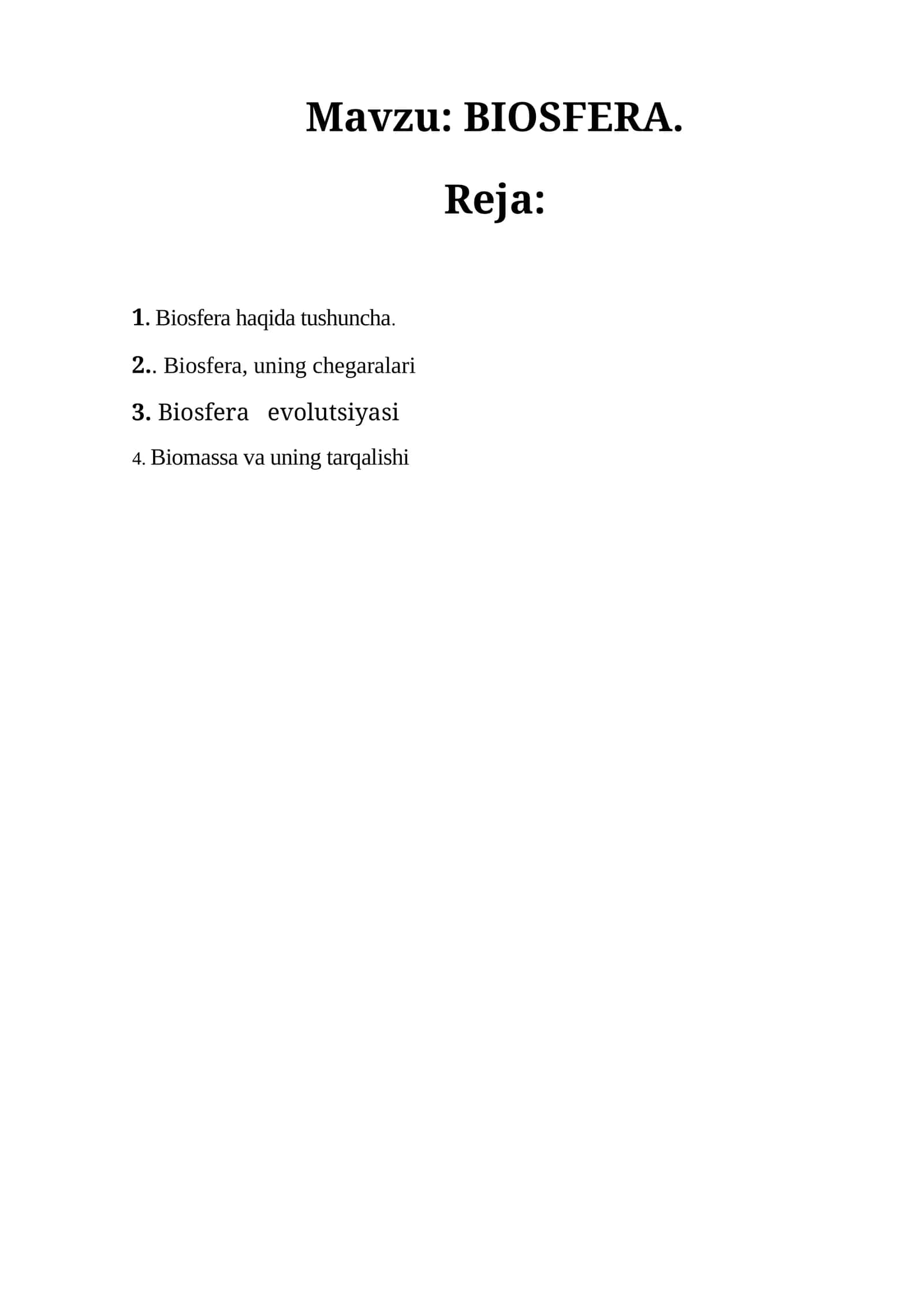 Mavzu: BIOSFERA.

Reja:

1. Biosfera haqida tushuncha.

2.. Biosfera, uning chegaralari

3. Biosfera evolutsiyasi

4. Biomassa va uning tarqalishi